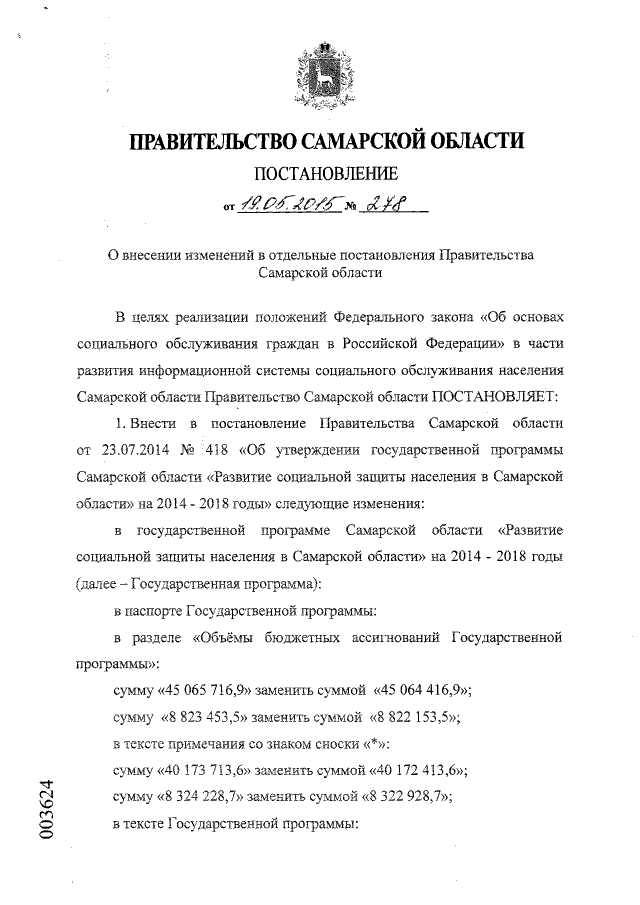 ПРАВИТЕЛЬСТВО САМАРСКОЙ ОБЛАСТИ

ПОСТАНОВЛЕНИЕ

от 19.05.2015 № 278

О внесении изменений в отдельные постановления Правительства Самарской области

В целях реализации положений Федерального закона «Об основах социального обслуживания граждан в Российской Федерации» в части развития информационной системы социального обслуживания населения Самарской области Правительство Самарской области ПОСТАНОВЛЯЕТ:

1. Внести в постановление Правительства Самарской области от 23.07.2014 № 418 «Об утверждении государственной программы Самарской области «Развитие социальной защиты населения в Самарской области» на 2014 - 2018 годы» следующие изменения:

в государственной программе Самарской области «Развитие социальной защиты населения в Самарской области» на 2014 - 2018 годы (далее – Государственная программа):

в паспорте Государственной программы:

в разделе «Объёмы бюджетных ассигнований Государственной программы»:

сумму «45 065 716,9» заменить суммой «45 064 416,9»;

сумму «8 823 453,5» заменить суммой «8 822 153,5»;

в тексте примечания со знаком сноски «*»:

сумму «40 173 713,6» заменить суммой «40 172 413,6»;

сумму «8 324 228,7» заменить суммой «8 322 928,7»;

в тексте Государственной программы:

003624